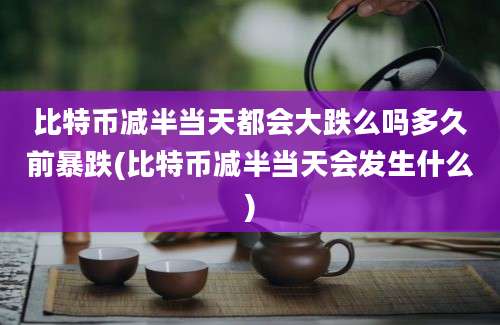 比特币减半当天都会大跌么吗多久前暴跌(比特币减半当天会发生什么)